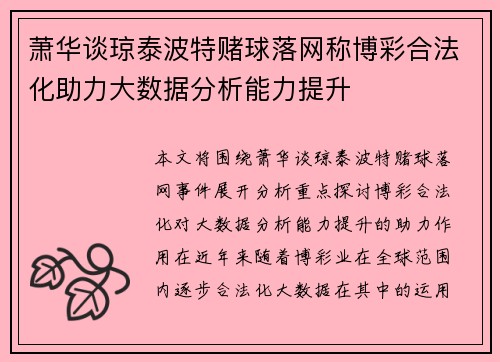 萧华谈琼泰波特赌球落网称博彩合法化助力大数据分析能力提升

本文将围绕萧华谈琼泰波特赌球落网事件展开分析重点探讨博彩合法化对大数据分析能力提升的助力作用在近年来随着博彩业在全球范围内逐步合法化大数据在其中的运用